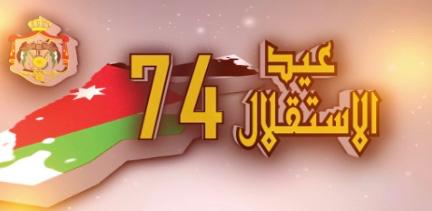 عيد الاستقلال 74